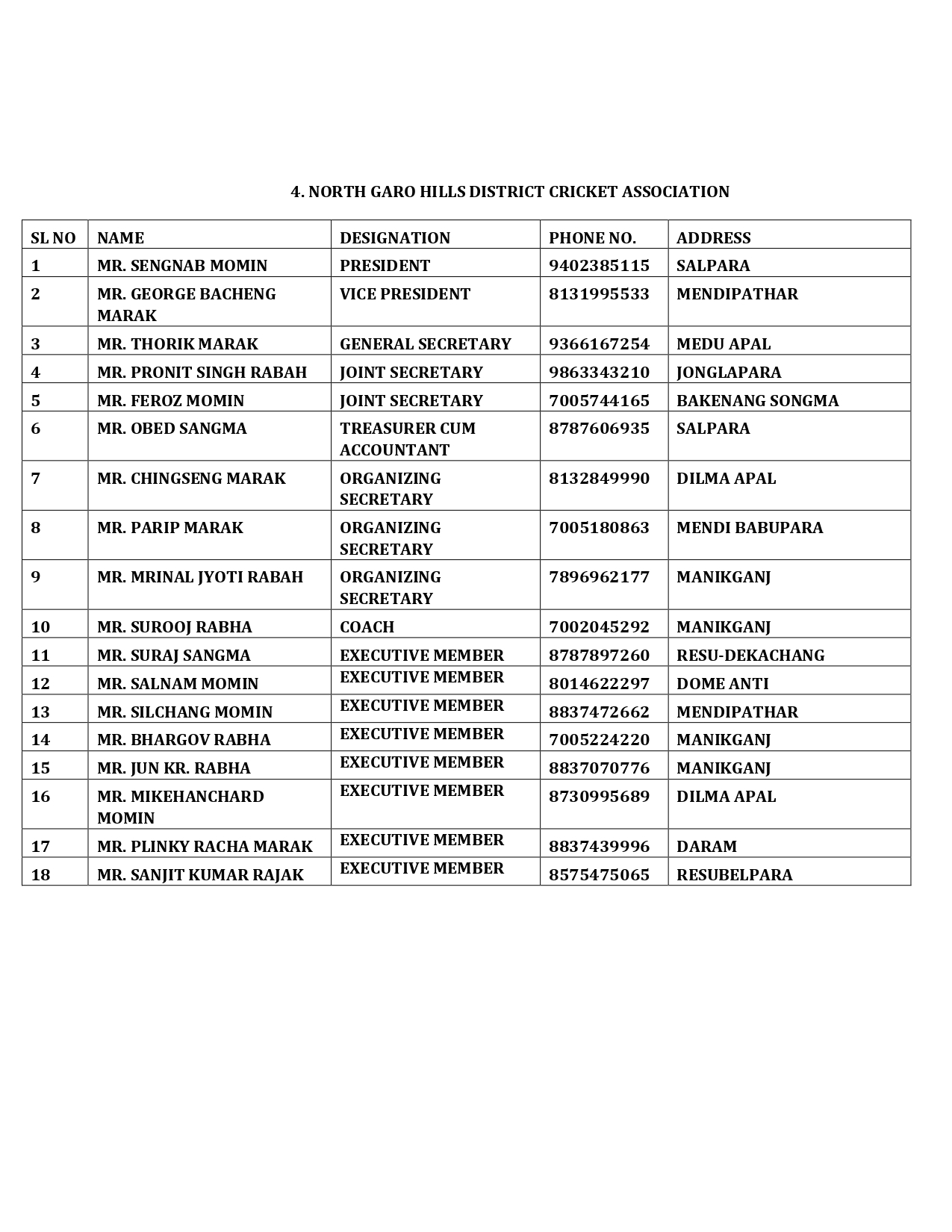 4. NORTH GARO HILLS DISTRICT CRICKET ASSOCIATION

| SL NO | NAME | DESIGNATION | PHONE NO. | ADDRESS |
|---|---|---|---|---|
| 1 | MR. SENGNAB MOMIN | PRESIDENT | 9402385115 | SALPARA |
| 2 | MR. GEORGE BACHENG MARAK | VICE PRESIDENT | 8131995533 | MENDIPATHAR |
| 3 | MR. THORIK MARAK | GENERAL SECRETARY | 9366167254 | MEDU APAL |
| 4 | MR. PRONIT SINGH RABAH | JOINT SECRETARY | 9863343210 | JONGLAPARA |
| 5 | MR. FEROZ MOMIN | JOINT SECRETARY | 7005744165 | BAKENANG SONGMA |
| 6 | MR. OBED SANGMA | TREASURER CUM ACCOUNTANT | 8787606935 | SALPARA |
| 7 | MR. CHINGSENG MARAK | ORGANIZING SECRETARY | 8132849990 | DILMA APAL |
| 8 | MR. PARIP MARAK | ORGANIZING SECRETARY | 7005180863 | MENDI BABUPARA |
| 9 | MR. MRINAL JYOTI RABAH | ORGANIZING SECRETARY | 7896962177 | MANIKGANJ |
| 10 | MR. SUROOJ RABHA | COACH | 7002045292 | MANIKGANJ |
| 11 | MR. SURAJ SANGMA | EXECUTIVE MEMBER | 8787897260 | RESU-DEKACHANG |
| 12 | MR. SALNAM MOMIN | EXECUTIVE MEMBER | 8014622297 | DOME ANTI |
| 13 | MR. SILCHANG MOMIN | EXECUTIVE MEMBER | 8837472662 | MENDIPATHAR |
| 14 | MR. BHARGOV RABHA | EXECUTIVE MEMBER | 7005224220 | MANIKGANJ |
| 15 | MR. JUN KR. RABHA | EXECUTIVE MEMBER | 8837070776 | MANIKGANJ |
| 16 | MR. MIKEHANCHARD MOMIN | EXECUTIVE MEMBER | 8730995689 | DILMA APAL |
| 17 | MR. PLINKY RACHA MARAK | EXECUTIVE MEMBER | 8837439996 | DARAM |
| 18 | MR. SANJIT KUMAR RAJAK | EXECUTIVE MEMBER | 8575475065 | RESUBELPARA |